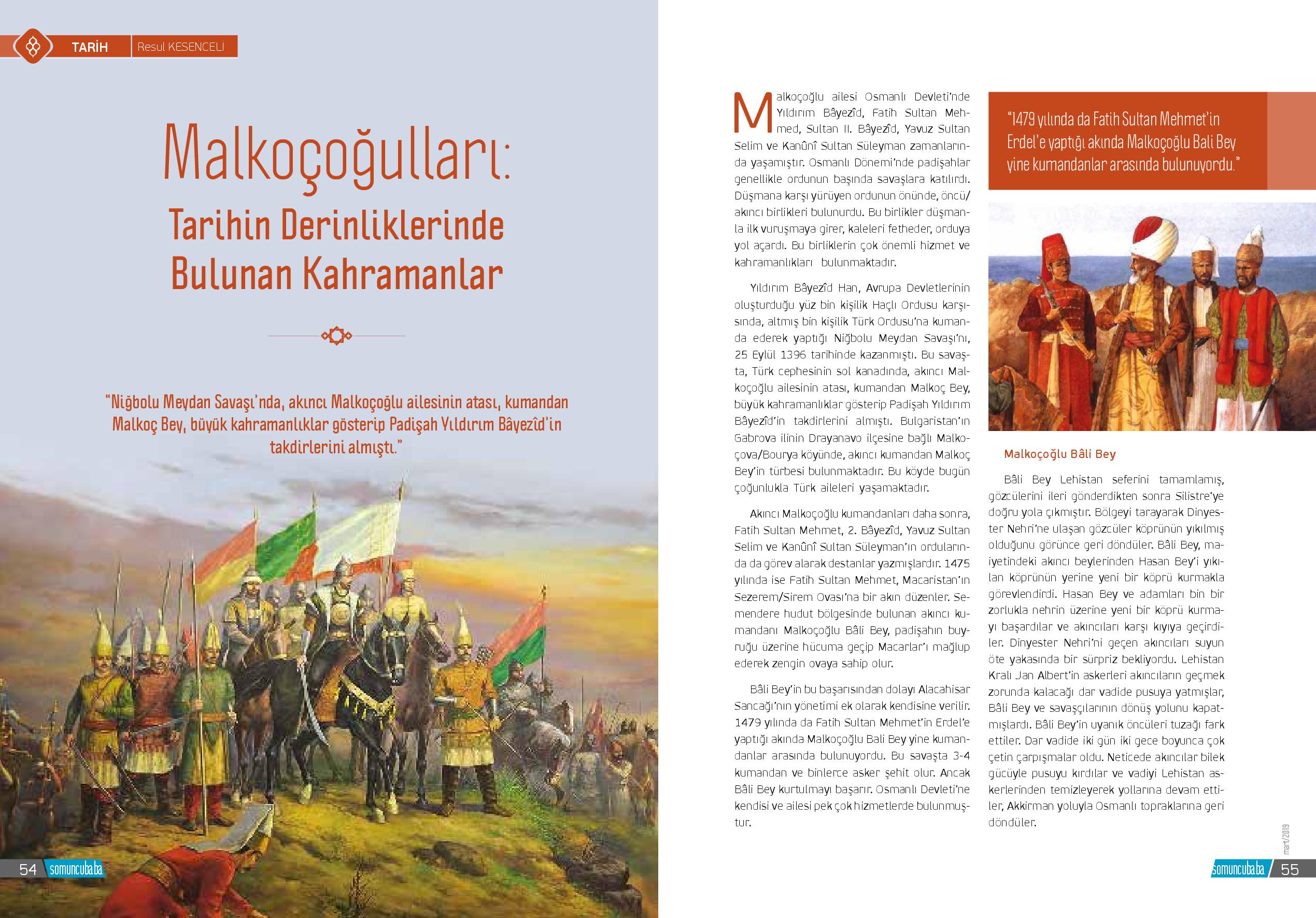 TARİH Resul KESENCELİ

Malkoçoğulları:

Tarihin Derinliklerinde Bulunan Kahramanlar

"Niğbolu Meydan Savaşı'nda, akıncı Malkoçoğlu ailesinin atası, kumandan Malkoç Bey, büyük kahramanlıklar gösterip Padişah Yıldırım Bâyezîd'in takdirlerini almıştı."

54 somuncubaba

Malkoçoğlu ailesi Osmanlı Devleti'nde Yıldırım Bâyezîd, Fatih Sultan Mehmed, Sultan II. Bâyezîd, Yavuz Sultan Selim ve Kanûnî Sultan Süleyman zamanlarında yaşamıştır. Osmanlı Dönemi'nde padişahlar genellikle ordunun başında savaşlara katılırdı. Düşmana karşı yürüyen ordunun önünde, öncü/akıncı birlikleri bulunurdu. Bu birlikler düşmanla ilk vuruşmaya girer, kaleleri fetheder, orduya yol açardı. Bu birliklerin çok önemli hizmet ve kahramanlıkları bulunmaktadır.

Yıldırım Bâyezîd Han, Avrupa Devletlerinin oluşturduğu yüz bin kişilik Haçlı Ordusu karşısında, altmış bin kişilik Türk Ordusu'na kumanda ederek yaptığı Niğbolu Meydan Savaşı'nı, 25 Eylül 1396 tarihinde kazanmıştı. Bu savaşta, Türk cephesinin sol kanadında, akıncı Malkoçoğlu ailesinin atası, kumandan Malkoç Bey, büyük kahramanlıklar gösterip Padişah Yıldırım Bâyezîd'in takdirlerini almıştı. Bulgaristan'ın Gabrova ilinin Drayanavo ilçesine bağlı Malkoçova/Bourya köyünde, akıncı kumandan Malkoç Bey'in türbesi bulunmaktadır. Bu köyde bugün çoğunlukla Türk aileleri yaşamaktadır.

Akıncı Malkoçoğlu kumandanları daha sonra, Fatih Sultan Mehmet, 2. Bâyezîd, Yavuz Sultan Selim ve Kanûnî Sultan Süleyman'ın ordularında da görev alarak destanlar yazmışlardır. 1475 yılında ise Fatih Sultan Mehmet, Macaristan'ın Sezerem/Sirem Ovası'na bir akın düzenler. Semendere hudut bölgesinde bulunan akıncı kumandanı Malkoçoğlu Bâli Bey, padişahın buyruğu üzerine hücuma geçip Macarlar'ı mağlup ederek zengin ovaya sahip olur.

Bâli Bey'in bu başarısından dolayı Alacahisar Sancağı'nın yönetimi ek olarak kendisine verilir. 1479 yılında da Fatih Sultan Mehmet'in Erdel'e yaptığı akında Malkoçoğlu Bali Bey yine kumandanlar arasında bulunuyordu. Bu savaşta 3-4 kumandan ve binlerce asker şehit olur. Ancak Bâli Bey kurtulmayı başarır. Osmanlı Devleti'ne kendisi ve ailesi pek çok hizmetlerde bulunmuştur.

"1479 yılında da Fatih Sultan Mehmet'in Erdel'e yaptığı akında Malkoçoğlu Bali Bey yine kumandanlar arasında bulunuyordu."

Malkoçoğlu Bâli Bey

Bâli Bey Lehistan seferini tamamlamış, gözcülerini ileri gönderdikten sonra Silistre'ye doğru yola çıkmıştır. Bölgeyi tarayarak Dinyester Nehri'ne ulaşan gözcüler köprünün yıkılmış olduğunu görünce geri döndüler. Bâli Bey, maiyetindeki akıncı beylerinden Hasan Bey'i yıkılan köprünün yerine yeni bir köprü kurmakla görevlendirdi. Hasan Bey ve adamları bin bir zorlukla nehrin üzerine yeni bir köprü kurmayı başardılar ve akıncıları karşı kıyıya geçirdiler. Dinyester Nehri'ni geçen akıncıları suyun öte yakasında bir sürpriz bekliyordu. Lehistan Kralı Jan Albert'in askerleri akıncıların geçmek zorunda kalacağı dar vadide pusuya yatmışlar, Bâli Bey ve savaşçılarının dönüş yolunu kapatmışlardı. Bâli Bey'in uyanık öncüleri tuzağı fark ettiler. Dar vadide iki gün iki gece boyunca çok çetin çarpışmalar oldu. Neticede akıncılar bilek gücüyle pusuyu kırdılar ve vadiyi Lehistan askerlerinden temizleyerek yollarına devam ettiler, Akkirman yoluyla Osmanlı topraklarına geri döndüler.

mart/2019

somuncubaba 55